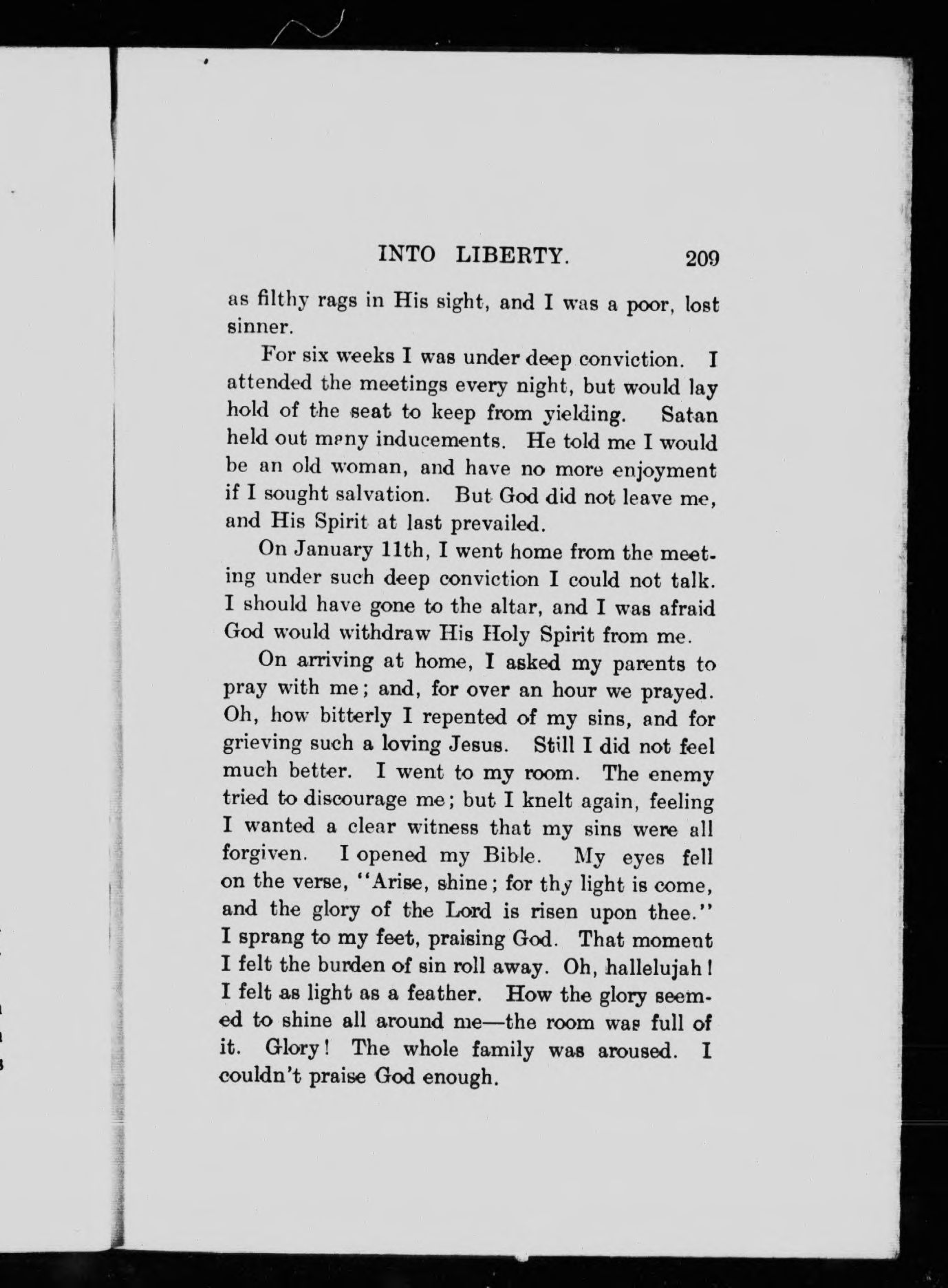 INTO LIBERTY. 209

as filthy rags in His sight, and I was a poor, lost sinner.

For six weeks I was under deep conviction. I attended the meetings every night, but would lay hold of the seat to keep from yielding. Satan held out many inducements. He told me I would be an old woman, and have no more enjoyment if I sought salvation. But God did not leave me, and His Spirit at last prevailed.

On January 11th, I went home from the meeting under such deep conviction I could not talk. I should have gone to the altar, and I was afraid God would withdraw His Holy Spirit from me.

On arriving at home, I asked my parents to pray with me; and, for over an hour we prayed. Oh, how bitterly I repented of my sins, and for grieving such a loving Jesus. Still I did not feel much better. I went to my room. The enemy tried to discourage me; but I knelt again, feeling I wanted a clear witness that my sins were all forgiven. I opened my Bible. My eyes fell on the verse, "Arise, shine; for thy light is come, and the glory of the Lord is risen upon thee." I sprang to my feet, praising God. That moment I felt the burden of sin roll away. Oh, hallelujah! I felt as light as a feather. How the glory seemed to shine all around me—the room was full of it. Glory! The whole family was aroused. I couldn't praise God enough.